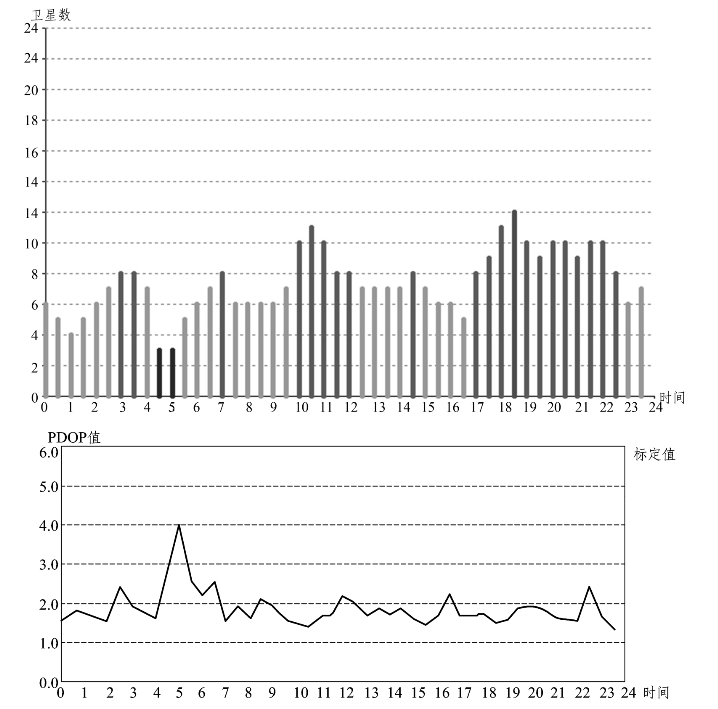 卫星数
24
24
20
18
16
14
14
10
8
6
4
2
0
0 1 2 3 4 5 6 7 8 9 10 11 12 13 14 15 16 17 18 19 20 21 22 23 24 时间

PDOP值
标定值
6.0
5.0
4.0
3.0
2.0
1.0
0.0
0 1 2 3 4 5 6 7 8 9 10 11 12 13 14 15 16 17 18 19 20 21 22 23 24 时间